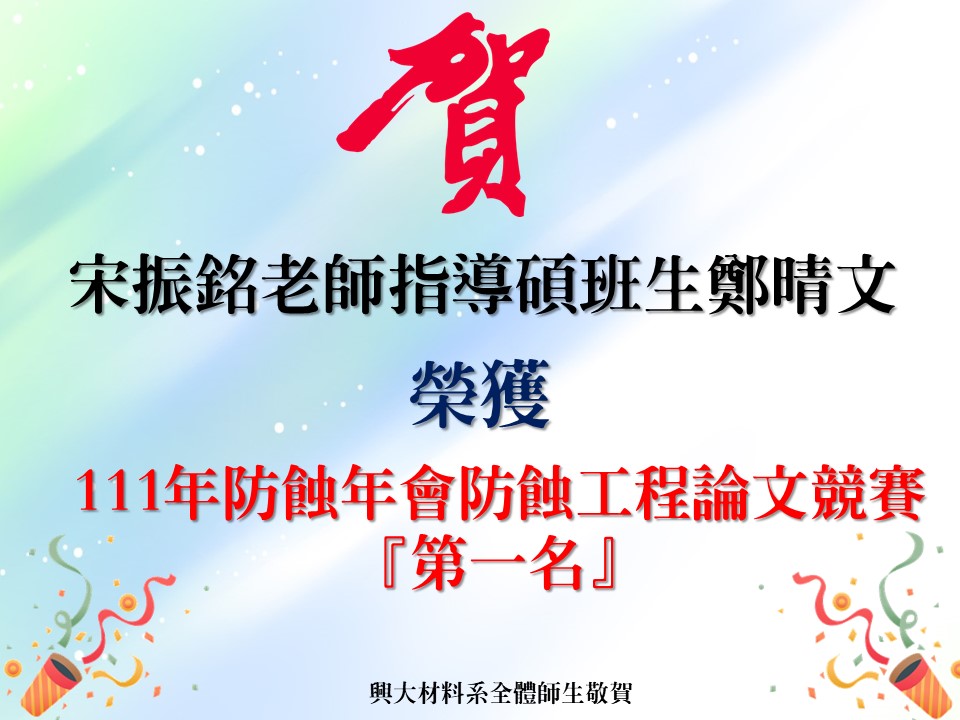 賀

宋振銘老師指導碩班生鄭晴文

榮獲

111年防蝕年會防蝕工程論文競賽
『第一名』

興大材料系全體師生敬賀